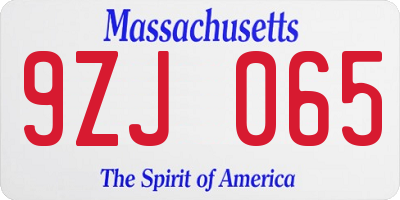 Massachusetts

9ZJ 065

The Spirit of America